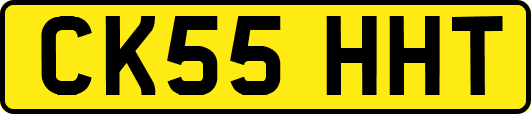 CK55 HHT